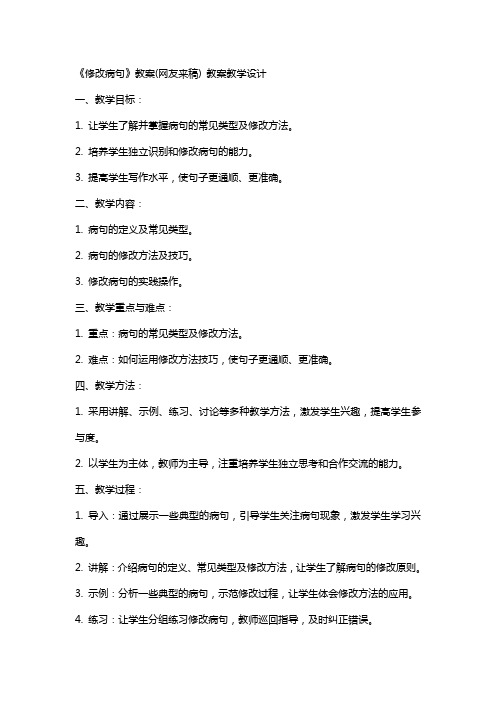 《修改病句》教案(网友来稿) 教案教学设计

一、教学目标：

1. 让学生了解并掌握病句的常见类型及修改方法。

2. 培养学生独立识别和修改病句的能力。

3. 提高学生写作水平，使句子更通顺、更准确。

二、教学内容：

1. 病句的定义及常见类型。

2. 病句的修改方法及技巧。

3. 修改病句的实践操作。

三、教学重点与难点：

1. 重点：病句的常见类型及修改方法。

2. 难点：如何运用修改方法技巧，使句子更通顺、更准确。

四、教学方法：

1. 采用讲解、示例、练习、讨论等多种教学方法，激发学生兴趣，提高学生参与度。

2. 以学生为主体，教师为主导，注重培养学生独立思考和合作交流的能力。

五、教学过程：

1. 导入：通过展示一些典型的病句，引导学生关注病句现象，激发学生学习兴趣。

2. 讲解：介绍病句的定义、常见类型及修改方法，让学生了解病句的修改原则。

3. 示例：分析一些典型的病句，示范修改过程，让学生体会修改方法的应用。

4. 练习：让学生分组练习修改病句，教师巡回指导，及时纠正错误。